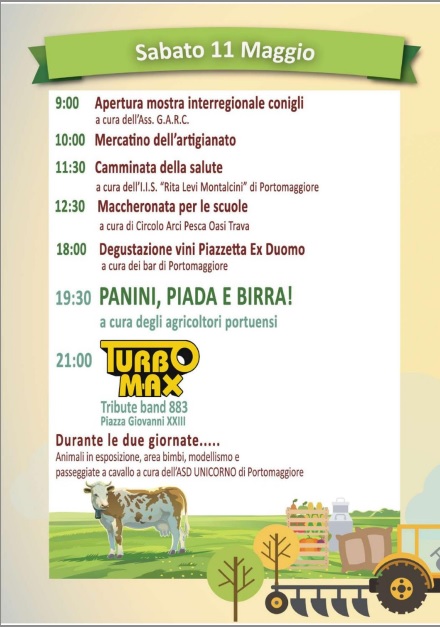 Sabato 11 Maggio

9:00 Apertura mostra interregionale conigli
a cura dell'Ass. G.A.R.C.

10:00 Mercatino dell'artigianato

11:30 Camminata della salute
a cura dell'I.I.S. "Rita Levi Montalcini" di Portomaggiore

12:30 Maccheronata per le scuole
a cura di Circolo Arci Pesca Oasi Trava

18:00 Degustazione vini Piazzetta Ex Duomo
a cura dei bar di Portomaggiore

19:30 PANINI, PIADA E BIRRA!
a cura degli agricoltori portuensi

21:00 TURBO MAX
Tribute band 883
Piazza Giovanni XXIII

Durante le due giornate.....
Animali in esposizione, area bimbi, modellismo e passeggiate a cavallo a cura dell'ASD UNICORNO di Portomaggiore